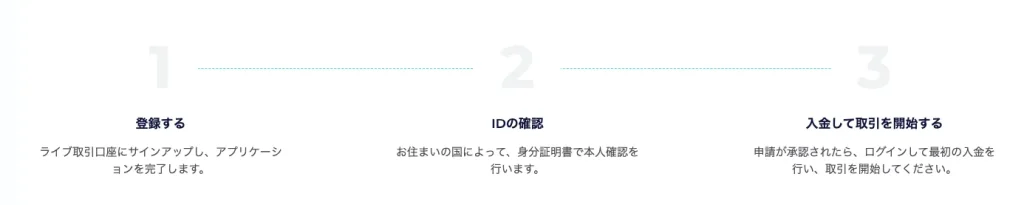 1

登録する

ライブ取引口座にサインアップし、アプリケーションを完了します。

2

IDの確認

お住まいの国によって、身分証明書で本人確認を行います。

3

入金して取引を開始する

申請が承認されたら、ログインして最初の入金を行い、取引を開始してください。